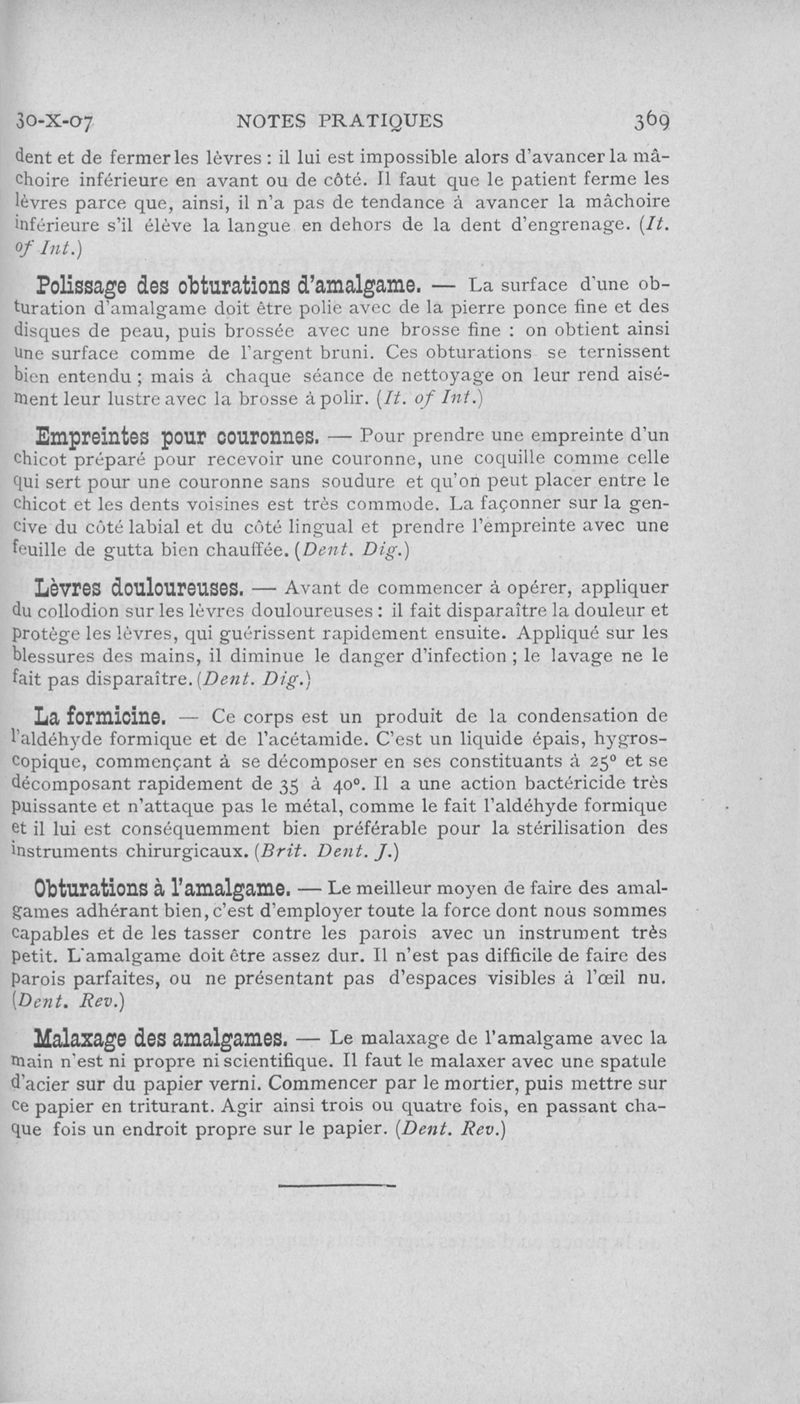 30-X-07 NOTES PRATIQUES 369

dent et de fermer les lèvres : il lui est impossible alors d'avancer la mâchoire inférieure en avant ou de côté. Il faut que le patient ferme les lèvres parce que, ainsi, il n'a pas de tendance à avancer la mâchoire inférieure s'il élève la langue en dehors de la dent d'engrenage. (It. of Int.)

Polissage des obturations d'amalgame. — La surface d'une obturation d'amalgame doit être polie avec de la pierre ponce fine et des disques de peau, puis brossée avec une brosse fine : on obtient ainsi une surface comme de l'argent bruni. Ces obturations se ternissent bien entendu ; mais à chaque séance de nettoyage on leur rend aisément leur lustre avec la brosse à polir. (It. of Int.)

Empreintes pour couronnes. — Pour prendre une empreinte d'un chicot préparé pour recevoir une couronne, une coquille comme celle qui sert pour une couronne sans soudure et qu'on peut placer entre le chicot et les dents voisines est très commode. La façonner sur la gencive du côté labial et du côté lingual et prendre l'empreinte avec une feuille de gutta bien chauffée. (Dent. Dig.)

Lèvres douloureuses. — Avant de commencer à opérer, appliquer du collodion sur les lèvres douloureuses : il fait disparaître la douleur et protège les lèvres, qui guérissent rapidement ensuite. Appliqué sur les blessures des mains, il diminue le danger d'infection ; le lavage ne le fait pas disparaître. (Dent. Dig.)

La formicine. — Ce corps est un produit de la condensation de l'aldéhyde formique et de l'acétamide. C'est un liquide épais, hygroscopique, commençant à se décomposer en ses constituants à 25° et se décomposant rapidement de 35 à 40°. Il a une action bactéricide très puissante et n'attaque pas le métal, comme le fait l'aldéhyde formique et il lui est conséquemment bien préférable pour la stérilisation des instruments chirurgicaux. (Brit. Dent. J.)

Obturations à l'amalgame. — Le meilleur moyen de faire des amalgames adhérant bien, c'est d'employer toute la force dont nous sommes capables et de les tasser contre les parois avec un instrument très petit. L'amalgame doit être assez dur. Il n'est pas difficile de faire des parois parfaites, ou ne présentant pas d'espaces visibles à l'œil nu. (Dent. Rev.)

Malaxage des amalgames. — Le malaxage de l'amalgame avec la main n'est ni propre ni scientifique. Il faut le malaxer avec une spatule d'acier sur du papier verni. Commencer par le mortier, puis mettre sur ce papier en triturant. Agir ainsi trois ou quatre fois, en passant chaque fois un endroit propre sur le papier. (Dent. Rev.)